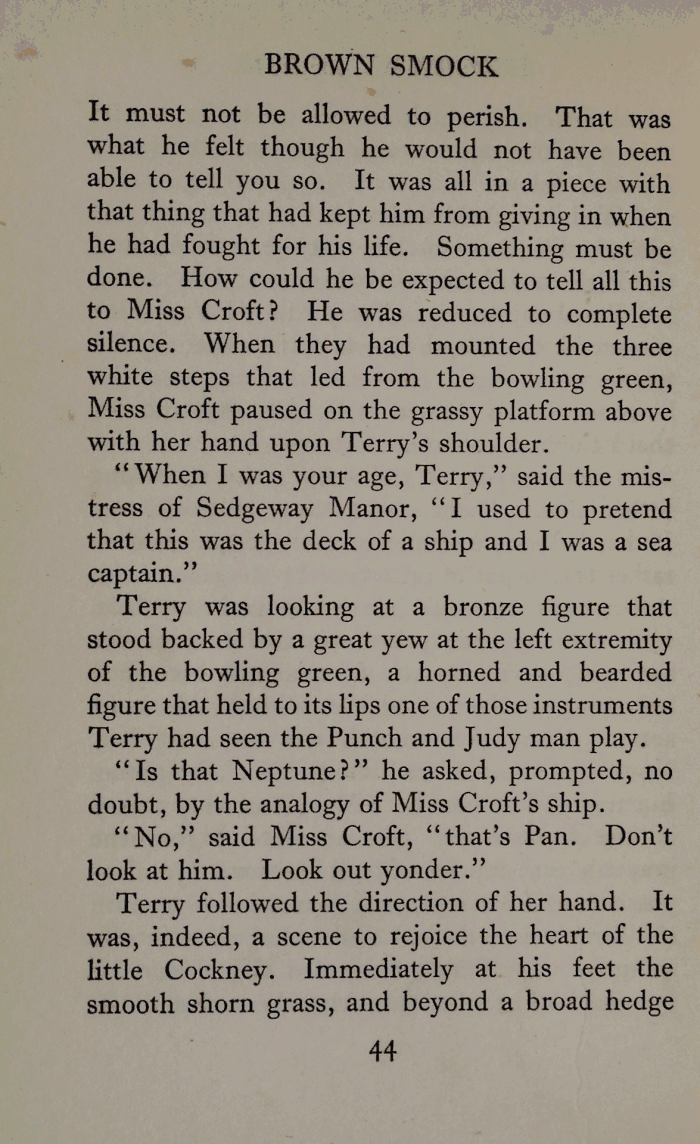 BROWN SMOCK

It must not be allowed to perish. That was what he felt though he would not have been able to tell you so. It was all in a piece with that thing that had kept him from giving in when he had fought for his life. Something must be done. How could he be expected to tell all this to Miss Croft? He was reduced to complete silence. When they had mounted the three white steps that led from the bowling green, Miss Croft paused on the grassy platform above with her hand upon Terry's shoulder.

"When I was your age, Terry," said the mistress of Sedgeway Manor, "I used to pretend that this was the deck of a ship and I was a sea captain."

Terry was looking at a bronze figure that stood backed by a great yew at the left extremity of the bowling green, a horned and bearded figure that held to its lips one of those instruments Terry had seen the Punch and Judy man play.

"Is that Neptune?" he asked, prompted, no doubt, by the analogy of Miss Croft's ship.

"No," said Miss Croft, "that's Pan. Don't look at him. Look out yonder."

Terry followed the direction of her hand. It was, indeed, a scene to rejoice the heart of the little Cockney. Immediately at his feet the smooth shorn grass, and beyond a broad hedge

44